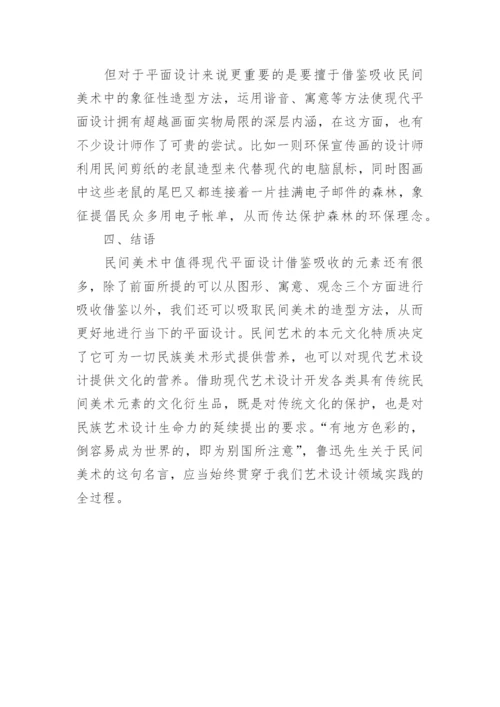 但对于平面设计来说更重要的是要擅于借鉴吸收民间美术中的象征性造型方法，运用谐音、寓意等方法使现代平面设计拥有超越画面实物局限的深层内涵，在这方面，也有不少设计师作了可贵的尝试。比如一则环保宣传画的设计师利用民间剪纸的老鼠造型来代替现代的电脑鼠标，同时图画中这些老鼠的尾巴又都连接着一片挂满电子邮件的森林，象征提倡民众多用电子帐单，从而传达保护森林的环保理念。

四、结语

民间美术中值得现代平面设计借鉴吸收的元素还有很多，除了前面所提的可以从图形、寓意、观念三个方面进行吸收借鉴以外，我们还可以吸取民间美术的造型方法，从而更好地进行当下的平面设计。民间艺术的本元文化特质决定了它可为一切民族美术形式提供营养，也可以对现代艺术设计提供文化的营养。借助现代艺术设计开发各类具有传统民间美术元素的文化衍生品，既是对传统文化的保护，也是对民族艺术设计生命力的延续提出的要求。“有地方色彩的，倒容易成为世界的，即为别国所注意”，鲁迅先生关于民间美术的这句名言，应当始终贯穿于我们艺术设计领域实践的全过程。